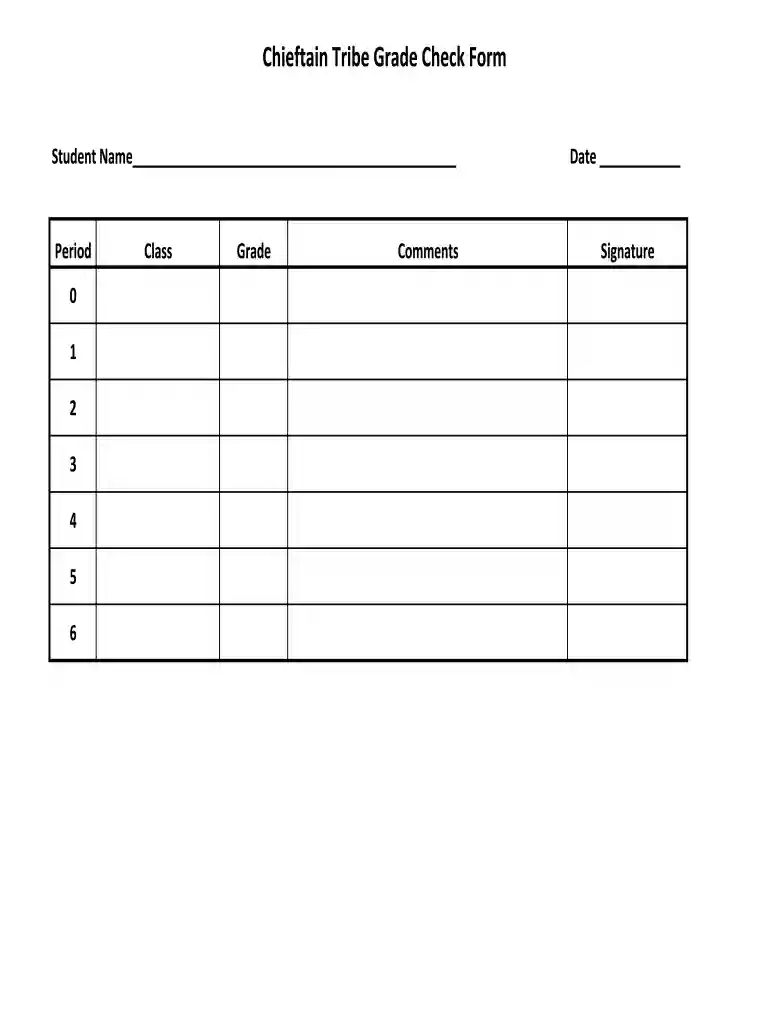 Chieftain Tribe Grade Check Form

Student Name____ Date ____

| Period | Class | Grade | Comments | Signature |
|---|---|---|---|---|
| 0 | | | | |
| 1 | | | | |
| 2 | | | | |
| 3 | | | | |
| 4 | | | | |
| 5 | | | | |
| 6 | | | | |